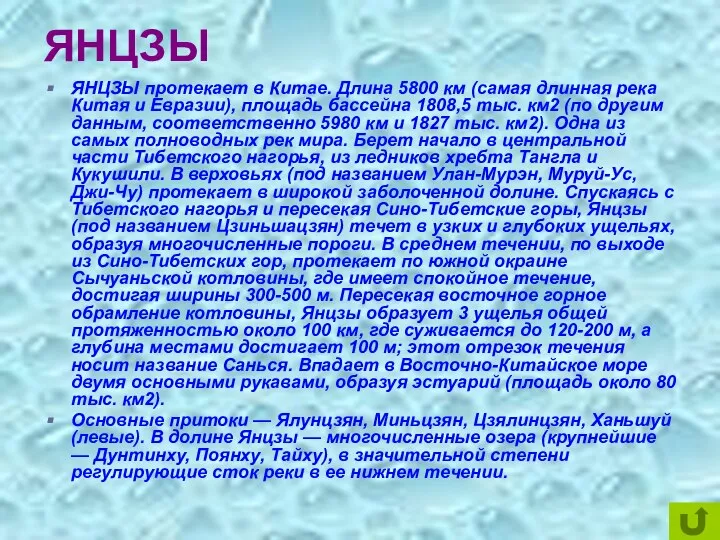 ЯНЦЗЫ

ЯНЦЗЫ протекает в Китае. Длина 5800 км (самая длинная река Китая и Евразии), площадь бассейна 1808,5 тыс. км2 (по другим данным, соответственно 5980 км и 1827 тыс. км2). Одна из самых полноводных рек мира. Берет начало в центральной части Тибетского нагорья, из ледников хребта Тангла и Кукушили. В верховьях (под названием Улан-Мурэн, Муруй-Ус, Джи-Чу) протекает в широкой заболоченной долине. Спускаясь с Тибетского нагорья и пересекая Сино-Тибетские горы, Янцзы (под названием Цзиньшацзян) течет в узких и глубоких ущельях, образуя многочисленные пороги. В среднем течении, по выходе из Сино-Тибетских гор, протекает по южной окраине Сычуаньской котловины, где имеет спокойное течение, достигая ширины 300-500 м. Пересекая восточное горное обрамление котловины, Янцзы образует 3 ущелья общей протяженностью около 100 км, где суживается до 120-200 м, а глубина местами достигает 100 м; этот отрезок течения носит название Санься. Впадает в Восточно-Китайское море двумя основными рукавами, образуя эстуарий (площадь около 80 тыс. км2).

Основные притоки — Ялунцзян, Миньцзян, Цзялинцзян, Ханьшуй (левые). В долине Янцзы — многочисленные озера (крупнейшие — Дунтинху, Поянху, Тайху), в значительной степени регулирующие сток реки в ее нижнем течении.